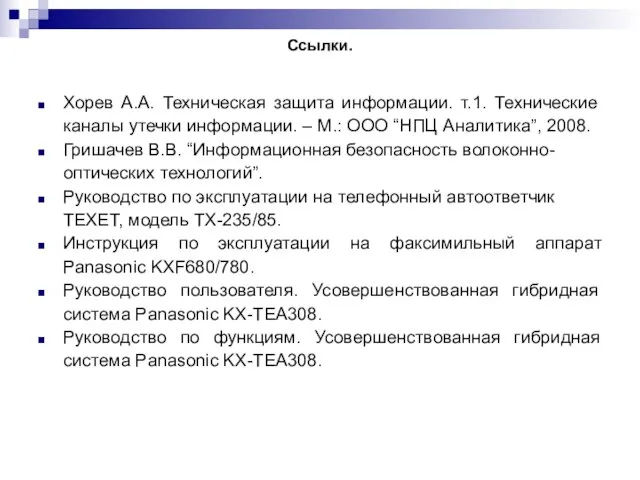 Ссылки.

Хорев А.А. Техническая защита информации. т.1. Технические каналы утечки информации. – М.: ООО “НПЦ Аналитика”, 2008.

Гришачев В.В. “Информационная безопасность волоконно-оптических технологий”.

Руководство по эксплуатации на телефонный автоответчик TEXET, модель TX-235/85.

Инструкция по эксплуатации на факсимильный аппарат Panasonic KXF680/780.

Руководство пользователя. Усовершенствованная гибридная система Panasonic KX-TEA308.

Руководство по функциям. Усовершенствованная гибридная система Panasonic KX-TEA308.